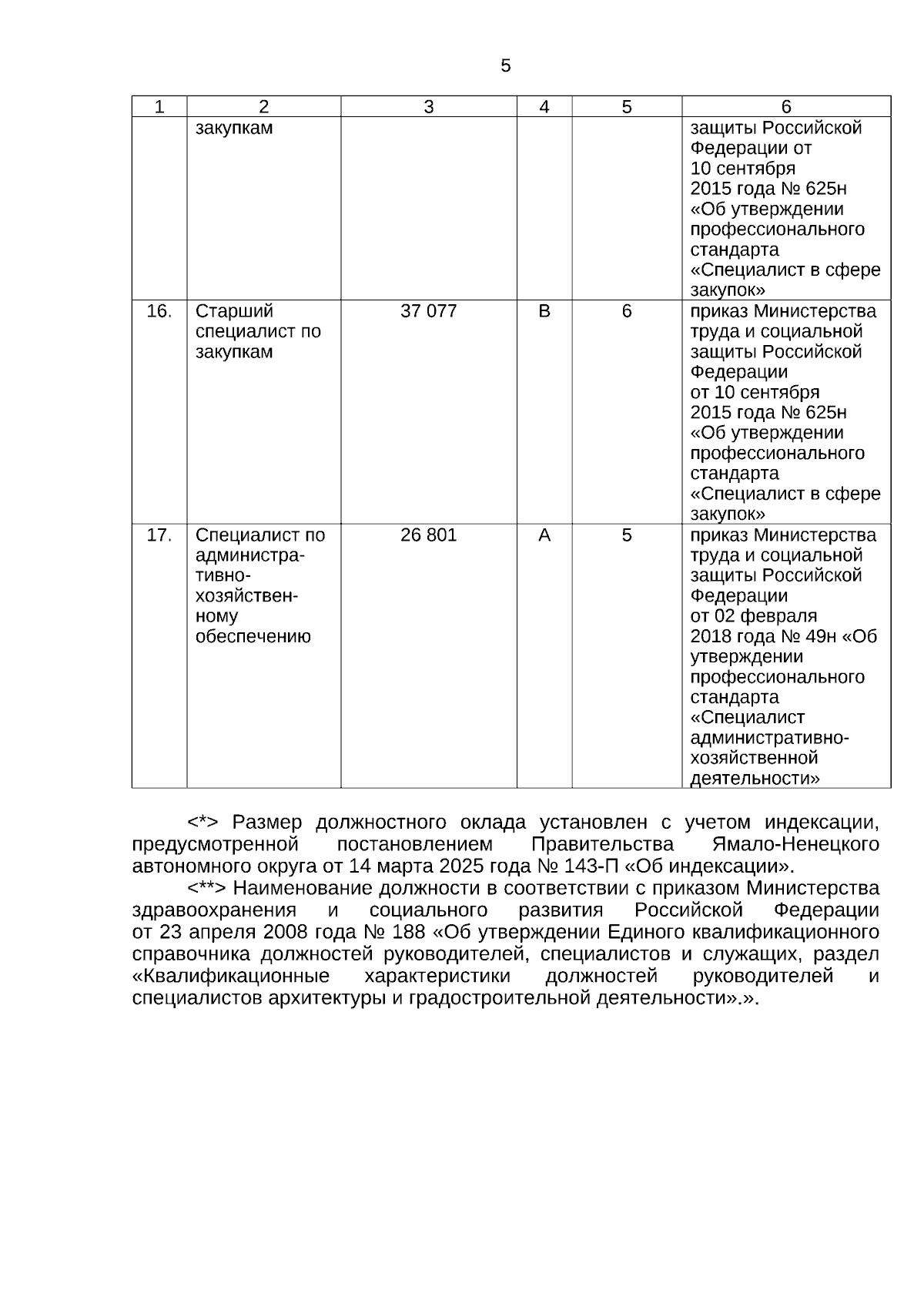 5

| 1 | 2 | 3 | 4 | 5 | 6 |
|---|---|---|---|---|---|
| | закупкам | | | | защиты Российской Федерации от 10 сентября 2015 года № 625н «Об утверждении профессионального стандарта «Специалист в сфере закупок» |
| 16. | Старший специалист по закупкам | 37 077 | В | 6 | приказ Министерства труда и социальной защиты Российской Федерации от 10 сентября 2015 года № 625н «Об утверждении профессионального стандарта «Специалист в сфере закупок» |
| 17. | Специалист по административно-хозяйственному обеспечению | 26 801 | А | 5 | приказ Министерства труда и социальной защиты Российской Федерации от 02 февраля 2018 года № 49н «Об утверждении профессионального стандарта «Специалист административно-хозяйственной деятельности» |

<*> Размер должностного оклада установлен с учетом индексации, предусмотренной постановлением Правительства Ямало-Ненецкого автономного округа от 14 марта 2025 года № 143-П «Об индексации».

<**> Наименование должности в соответствии с приказом Министерства здравоохранения и социального развития Российской Федерации от 23 апреля 2008 года № 188 «Об утверждении Единого квалификационного справочника должностей руководителей, специалистов и служащих, раздел «Квалификационные характеристики должностей руководителей и специалистов архитектуры и градостроительной деятельности».».